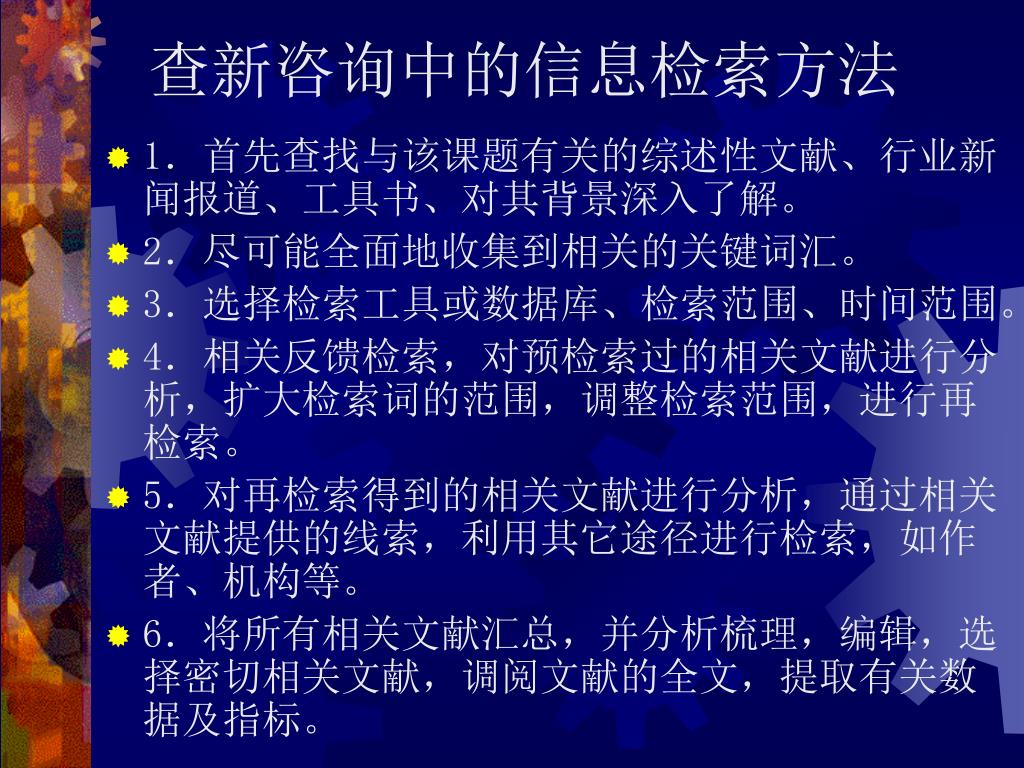 查新咨询中的信息检索方法

1．首先查找与该课题有关的综述性文献、行业新闻报道、工具书、对其背景深入了解。

2．尽可能全面地收集到相关的关键词汇。

3．选择检索工具或数据库、检索范围、时间范围。

4．相关反馈检索，对预检索过的相关文献进行分析，扩大检索词的范围，调整检索范围，进行再检索。

5．对再检索得到的相关文献进行分析，通过相关文献提供的线索，利用其它途径进行检索，如作者、机构等。

6．将所有相关文献汇总，并分析梳理，编辑，选择密切相关文献，调阅文献的全文，提取有关数据及指标。